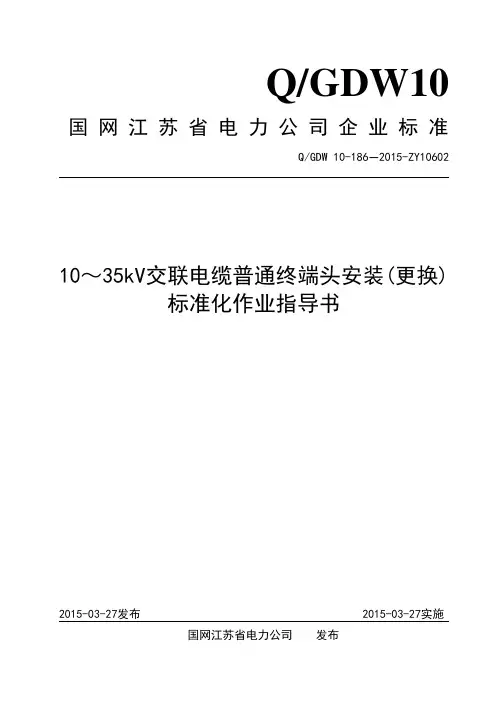 Q/GDW10

国网江苏省电力公司企业标准

Q/GDW 10-186—2015-ZY10602

10～35kV交联电缆普通终端头安装(更换)标准化作业指导书

2015-03-27发布

2015-03-27实施

国网江苏省电力公司　　发布